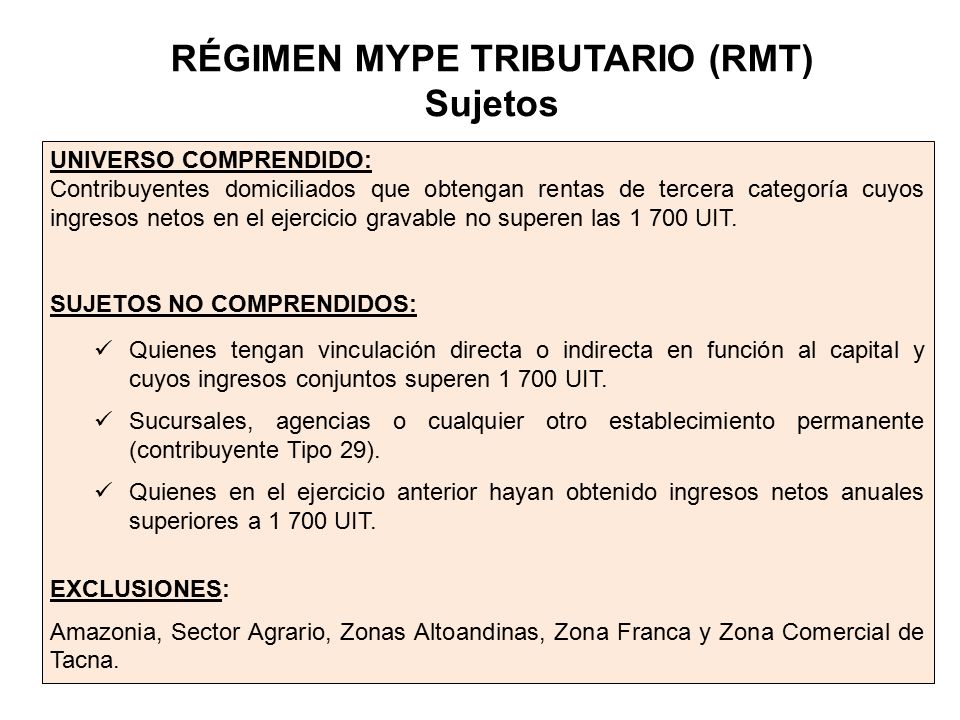 RÉGIMEN MYPE TRIBUTARIO (RMT)
Sujetos

UNIVERSO COMPRENDIDO:
Contribuyentes domiciliados que obtengan rentas de tercera categoría cuyos ingresos netos en el ejercicio gravable no superen las 1 700 UIT.

SUJETOS NO COMPRENDIDOS:

✓ Quienes tengan vinculación directa o indirecta en función al capital y cuyos ingresos conjuntos superen 1 700 UIT.

✓ Sucursales, agencias o cualquier otro establecimiento permanente (contribuyente Tipo 29).

✓ Quienes en el ejercicio anterior hayan obtenido ingresos netos anuales superiores a 1 700 UIT.

EXCLUSIONES:

Amazonia, Sector Agrario, Zonas Altoandinas, Zona Franca y Zona Comercial de Tacna.